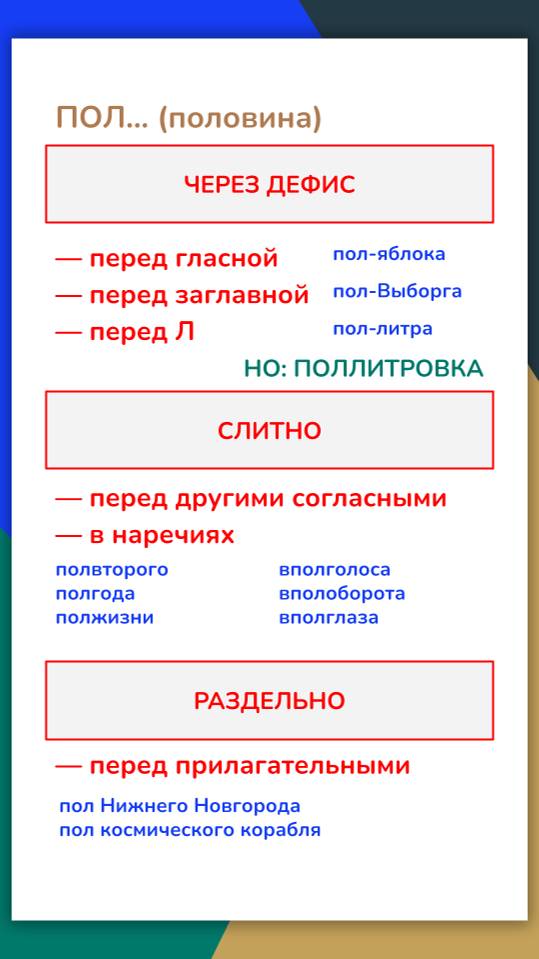 ПОЛ... (половина)

ЧЕРЕЗ ДЕФИС

— перед гласной пол-яблока
— перед заглавной пол-Выборга
— перед Л пол-литра

НО: ПОЛЛИТРОВКА

СЛИТНО

— перед другими согласными
— в наречиях

полвторого
полгода
полжизни

вполголоса
вполоборота
вполглаза

РАЗДЕЛЬНО

— перед прилагательными

пол Нижнего Новгорода
пол космического корабля